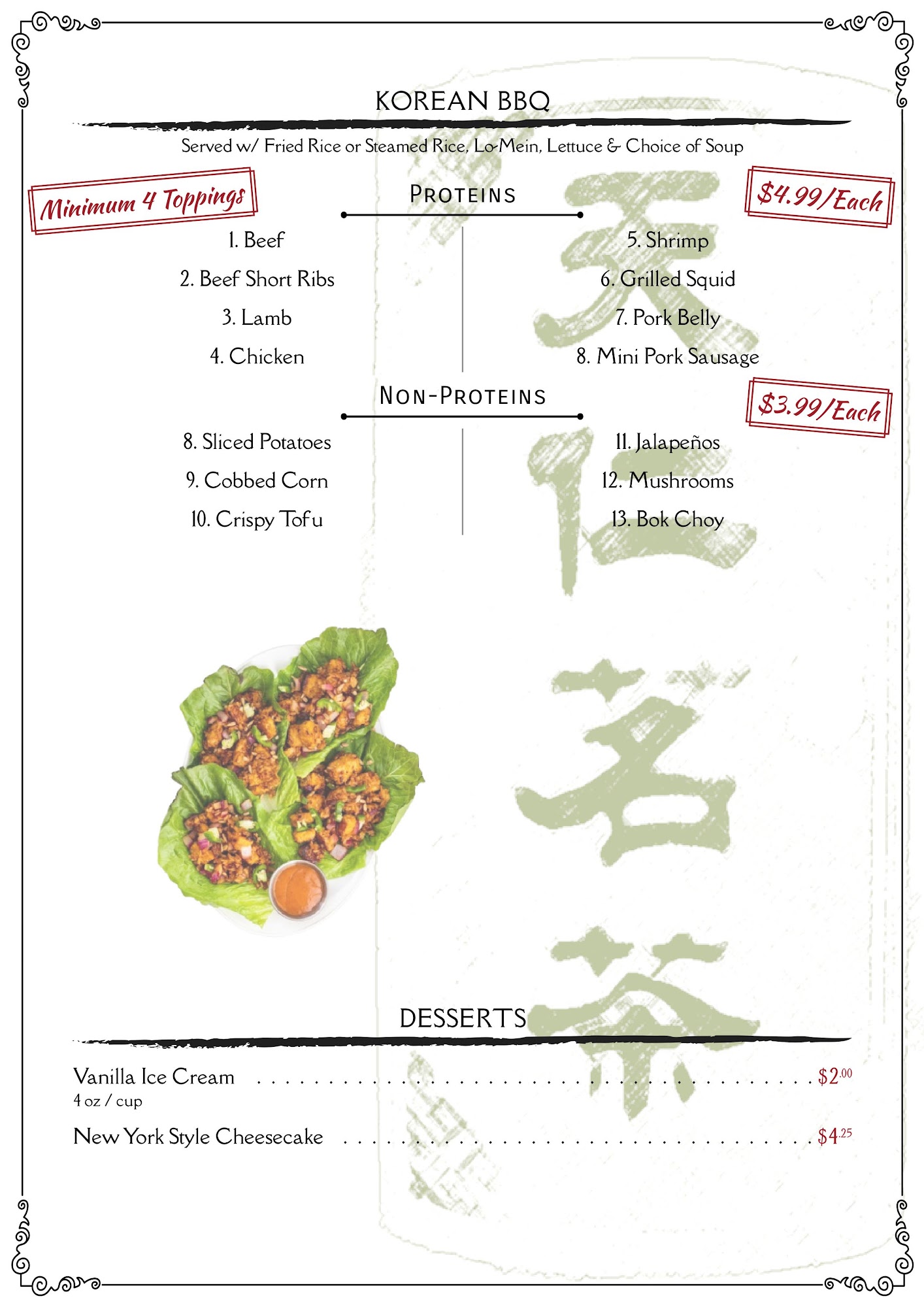 KOREAN BBQ

Served w/ Fried Rice or Steamed Rice, Lo-Mein, Lettuce & Choice of Soup

Minimum 4 Toppings

PROTEINS

$4.99/Each

1. Beef
2. Beef Short Ribs
3. Lamb
4. Chicken

5. Shrimp
6. Grilled Squid
7. Pork Belly
8. Mini Pork Sausage

NON-PROTEINS

$3.99/Each

8. Sliced Potatoes
9. Cobbed Corn
10. Crispy Tofu

11. Jalapeños
12. Mushrooms
13. Bok Choy

DESSERTS

Vanilla Ice Cream $2.00
4 oz / cup

New York Style Cheesecake $4.25

天仁茗茶